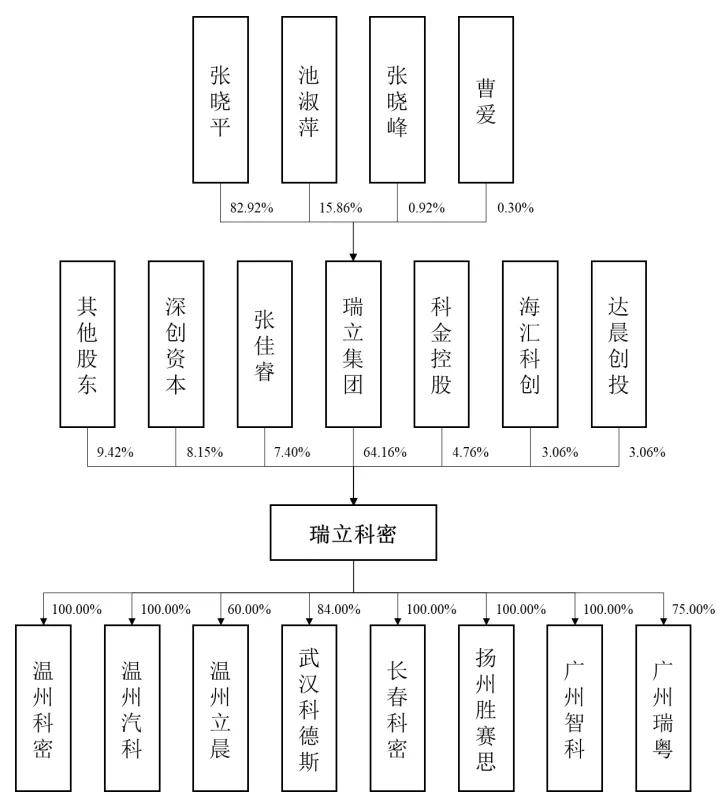 张晓平

池淑萍

张晓峰

曹爱

82.92%
15.86%
0.92%
0.30%

其他股东

深创资本

张佳睿

瑞立集团

科金控股

海汇科创

达晨创投

9.42%
8.15%
7.40%
64.16%
4.76%
3.06%
3.06%

瑞立科密

100.00%
100.00%
60.00%
84.00%
100.00%
100.00%
100.00%
75.00%

温州科密

温州汽科

温州立晨

武汉科德斯

长春科密

扬州胜赛思

广州智科

广州瑞粤